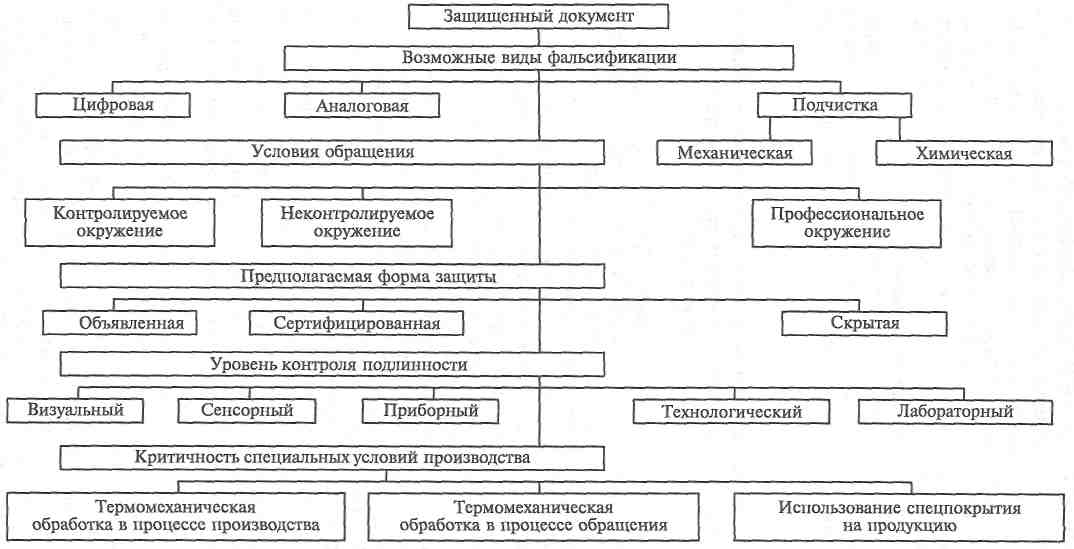 Защищенный документ

Возможные виды фальсификации

Цифровая

Аналоговая

Подчистка

Механическая

Химическая

Условия обращения

Контролируемое окружение

Неконтролируемое окружение

Профессиональное окружение

Предполагаемая форма защиты

Объявленная

Сертифицированная

Скрытая

Уровень контроля подлинности

Визуальный

Сенсорный

Приборный

Технологический

Лабораторный

Критичность специальных условий производства

Термомеханическая обработка в процессе производства

Термомеханическая обработка в процессе обращения

Использование спецпокрытия на продукцию